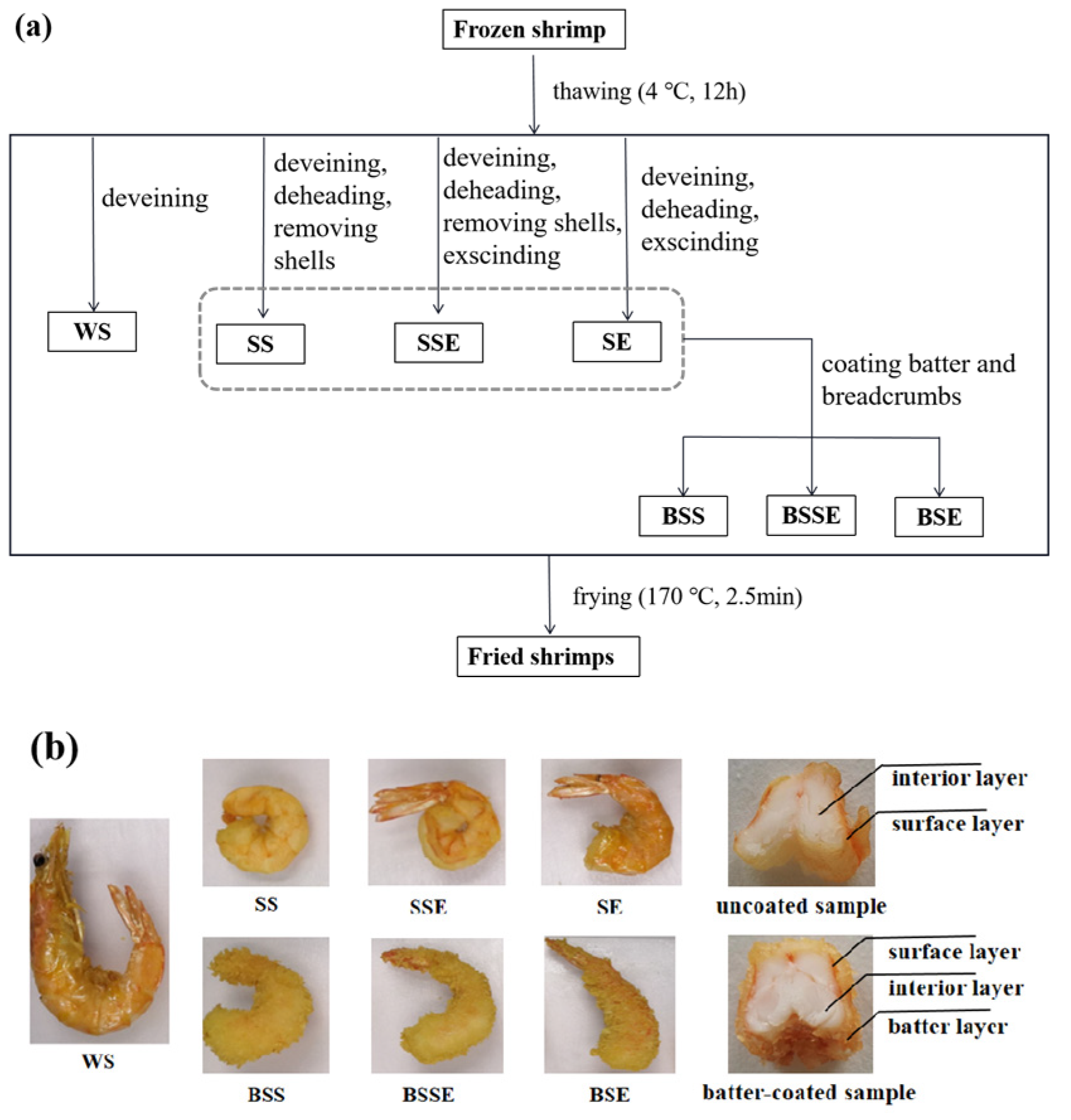 (a)

Frozen shrimp

thawing (4 °C, 12h)

deveining

deveining, deheading, removing shells

deveining, deheading, removing shells, exscinding

deveining, deheading, exscinding

WS

SS

SSE

SE

coating batter and breadcrumbs

BSS

BSSE

BSE

frying (170 °C, 2.5min)

Fried shrimps

(b)

WS

SS

SSE

SE

interior layer

surface layer

uncoated sample

BSS

BSSE

BSE

surface layer

interior layer

batter layer

batter-coated sample